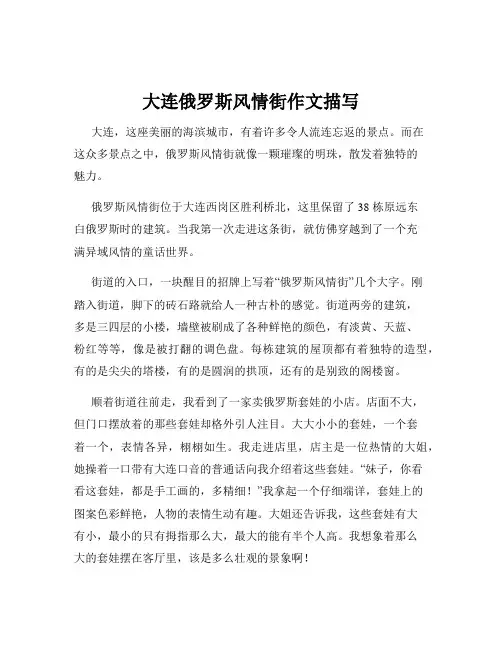 大连俄罗斯风情街作文描写

大连，这座美丽的海滨城市，有着许多令人流连忘返的景点。而在这众多景点之中，俄罗斯风情街就像一颗璀璨的明珠，散发着独特的魅力。

俄罗斯风情街位于大连西岗区胜利桥北，这里保留了 38 栋原远东白俄罗斯时的建筑。当我第一次走进这条街，就仿佛穿越到了一个充满异域风情的童话世界。

街道的入口，一块醒目的招牌上写着“俄罗斯风情街”几个大字。刚踏入街道，脚下的砖石路就给人一种古朴的感觉。街道两旁的建筑，多是三四层的小楼，墙壁被刷成了各种鲜艳的颜色，有淡黄、天蓝、粉红等等，像是被打翻的调色盘。每栋建筑的屋顶都有着独特的造型，有的是尖尖的塔楼，有的是圆润的拱顶，还有的是别致的阁楼窗。

顺着街道往前走，我看到了一家卖俄罗斯套娃的小店。店面不大，但门口摆放着的那些套娃却格外引人注目。大大小小的套娃，一个套着一个，表情各异，栩栩如生。我走进店里，店主是一位热情的大姐，她操着一口带有大连口音的普通话向我介绍着这些套娃。“妹子，你看看这套娃，都是手工画的，多精细！”我拿起一个仔细端详，套娃上的图案色彩鲜艳，人物的表情生动有趣。大姐还告诉我，这些套娃有大有小，最小的只有拇指那么大，最大的能有半个人高。我想象着那么大的套娃摆在客厅里，该是多么壮观的景象啊！